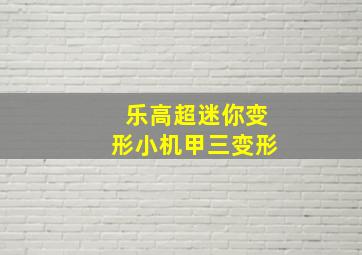 乐高超迷你变形小机甲三变形